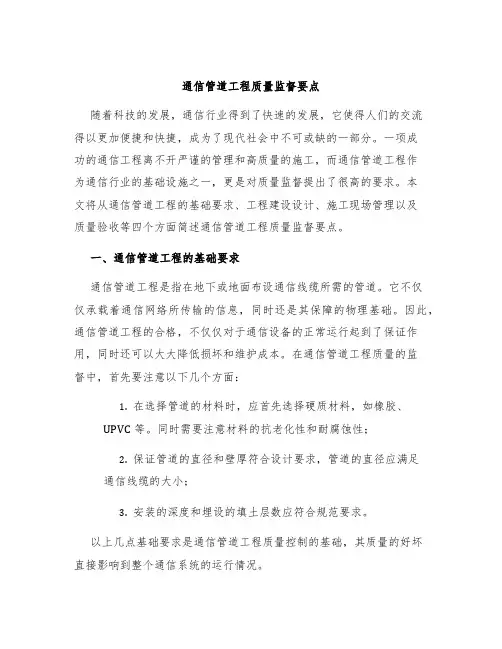 通信管道工程质量监督要点

随着科技的发展，通信行业得到了快速的发展，它使得人们的交流得以更加便捷和快捷，成为了现代社会中不可或缺的一部分。一项成功的通信工程离不开严谨的管理和高质量的施工，而通信管道工程作为通信行业的基础设施之一，更是对质量监督提出了很高的要求。本文将从通信管道工程的基础要求、工程建设设计、施工现场管理以及质量验收等四个方面简述通信管道工程质量监督要点。

一、通信管道工程的基础要求

通信管道工程是指在地下或地面布设通信线缆所需的管道。它不仅仅承载着通信网络所传输的信息，同时还是其保障的物理基础。因此，通信管道工程的合格，不仅仅对于通信设备的正常运行起到了保证作用，同时还可以大大降低损坏和维护成本。在通信管道工程质量的监督中，首先要注意以下几个方面：

1. 在选择管道的材料时，应首先选择硬质材料，如橡胶、UPVC 等。同时需要注意材料的抗老化性和耐腐蚀性；

2. 保证管道的直径和壁厚符合设计要求，管道的直径应满足通信线缆的大小；

3. 安装的深度和埋设的填土层数应符合规范要求。

以上几点基础要求是通信管道工程质量控制的基础，其质量的好坏直接影响到整个通信系统的运行情况。